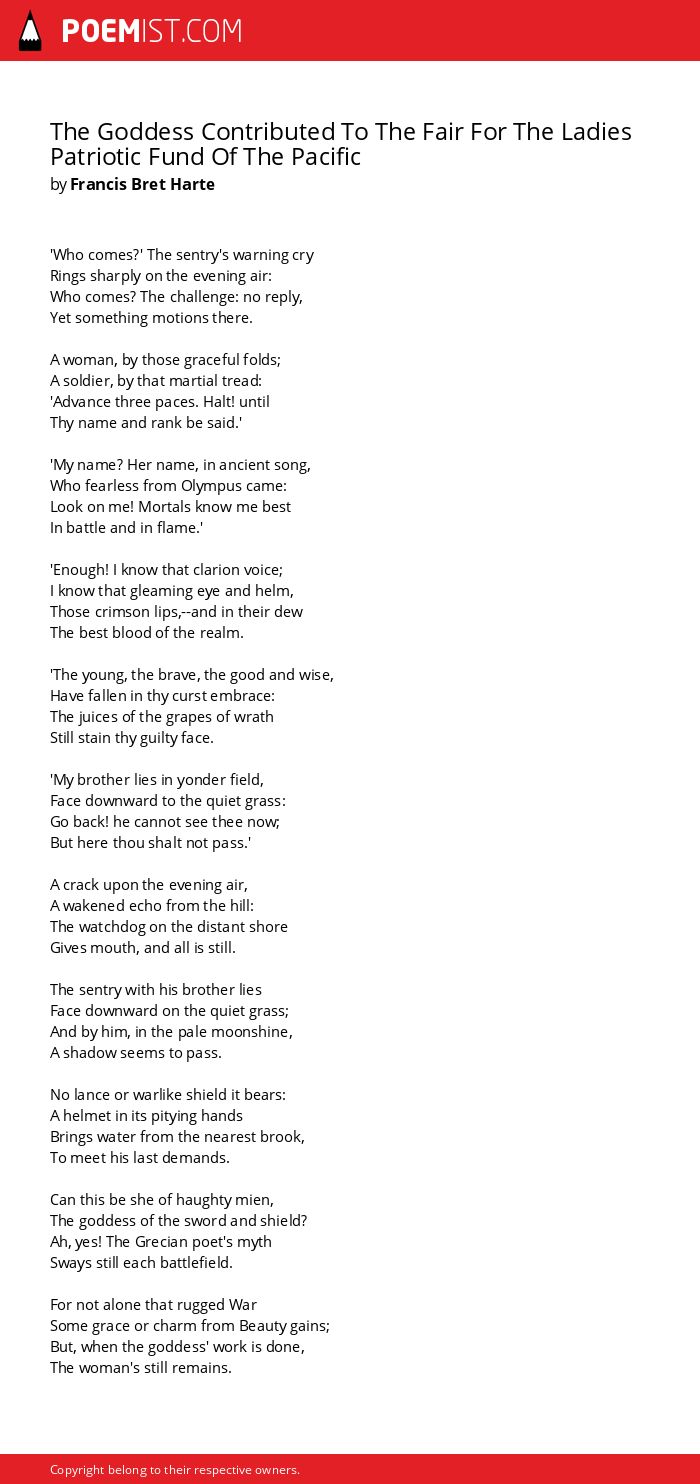 POEMIST.COM

The Goddess Contributed To The Fair For The Ladies Patriotic Fund Of The Pacific
by Francis Bret Harte

'Who comes?' The sentry's warning cry
Rings sharply on the evening air:
Who comes? The challenge: no reply,
Yet something motions there.

A woman, by those graceful folds;
A soldier, by that martial tread:
'Advance three paces. Halt! until
Thy name and rank be said.'

'My name? Her name, in ancient song,
Who fearless from Olympus came:
Look on me! Mortals know me best
In battle and in flame.'

'Enough! I know that clarion voice;
I know that gleaming eye and helm,
Those crimson lips,--and in their dew
The best blood of the realm.

'The young, the brave, the good and wise,
Have fallen in thy curst embrace:
The juices of the grapes of wrath
Still stain thy guilty face.

'My brother lies in yonder field,
Face downward to the quiet grass:
Go back! he cannot see thee now;
But here thou shalt not pass.'

A crack upon the evening air,
A wakened echo from the hill:
The watchdog on the distant shore
Gives mouth, and all is still.

The sentry with his brother lies
Face downward on the quiet grass;
And by him, in the pale moonshine,
A shadow seems to pass.

No lance or warlike shield it bears:
A helmet in its pitying hands
Brings water from the nearest brook,
To meet his last demands.

Can this be she of haughty mien,
The goddess of the sword and shield?
Ah, yes! The Grecian poet's myth
Sways still each battlefield.

For not alone that rugged War
Some grace or charm from Beauty gains;
But, when the goddess' work is done,
The woman's still remains.

Copyright belong to their respective owners.